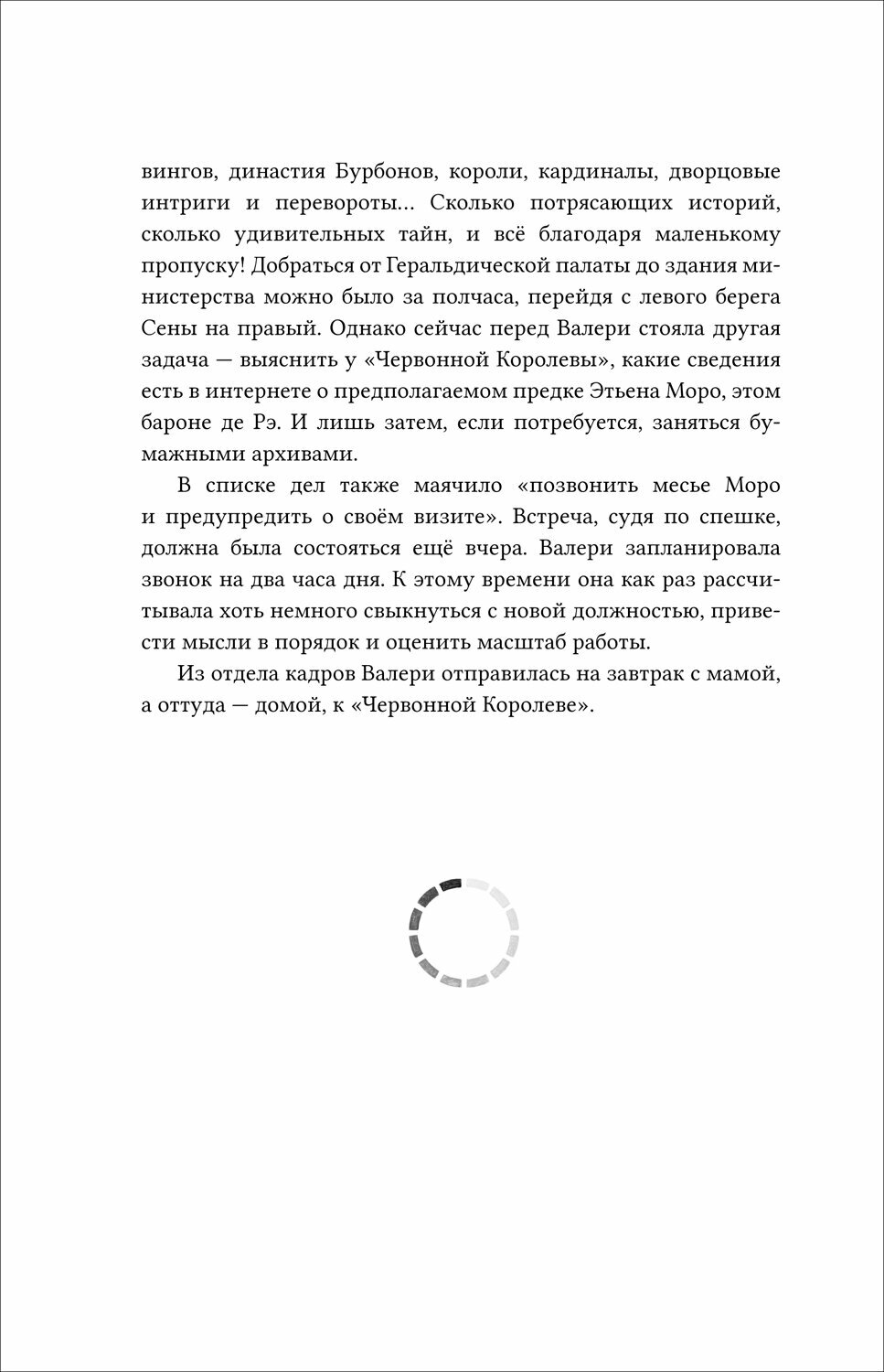 вингов, династия Бурбонов, короли, кардиналы, дворцовые интриги и перевороты… Сколько потрясающих историй, сколько удивительных тайн, и всё благодаря маленькому пропуску! Добраться от Геральдической палаты до здания министерства можно было за полчаса, перейдя с левого берега Сены на правый. Однако сейчас перед Валери стояла другая задача — выяснить у «Червонной Королевы», какие сведения есть в интернете о предполагаемом предке Этьена Моро, этом бароне де Рэ. И лишь затем, если потребуется, заняться бумажными архивами.

В списке дел также маячило «позвонить месье Моро и предупредить о своём визите». Встреча, судя по спешке, должна была состояться ещё вчера. Валери запланировала звонок на два часа дня. К этому времени она как раз рассчитывала хоть немного свыкнуться с новой должностью, привести мысли в порядок и оценить масштаб работы.

Из отдела кадров Валери отправилась на завтрак с мамой, а оттуда — домой, к «Червонной Королеве».